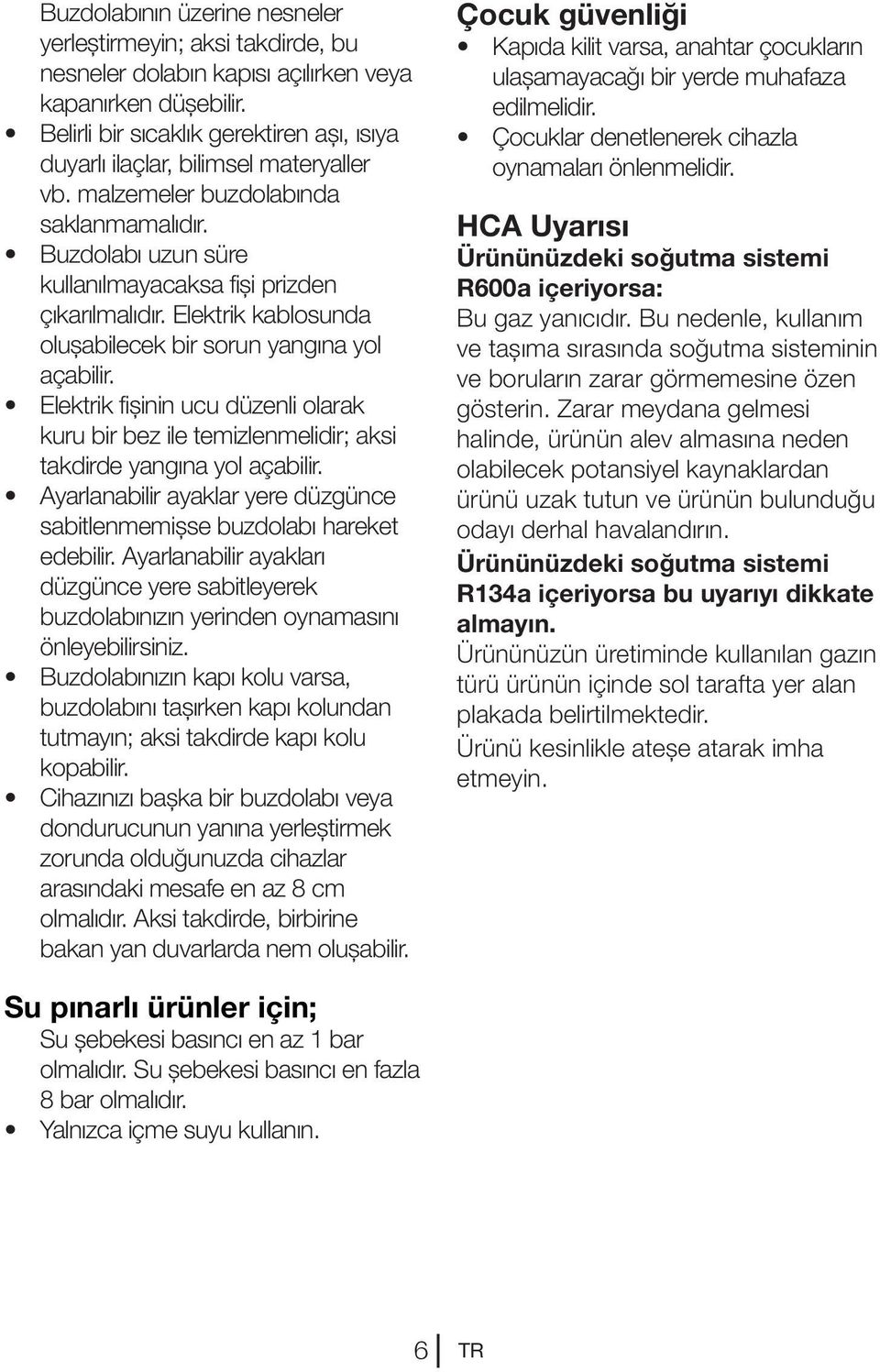 Buzdolabının üzerine nesneler yerleştirmeyin; aksi takdirde, bu nesneler dolabın kapısı açılırken veya kapanırken düşebilir.

• Belirli bir sıcaklık gerektiren aşı, ısıya duyarlı ilaçlar, bilimsel materyaller vb. malzemeler buzdolabında saklanmamalıdır.

• Buzdolabı uzun süre kullanılmayacaksa fişi prizden çıkarılmalıdır. Elektrik kablosunda oluşabilecek bir sorun yangına yol açabilir.

• Elektrik fişinin ucu düzenli olarak kuru bir bez ile temizlenmelidir; aksi takdirde yangına yol açabilir.

• Ayarlanabilir ayaklar yere düzgünce sabitlenmemişse buzdolabı hareket edebilir. Ayarlanabilir ayakları düzgünce yere sabitleyerek buzdolabınızın yerinden oynamasını önleyebilirsiniz.

• Buzdolabınızın kapı kolu varsa, buzdolabını taşırken kapı kolundan tutmayın; aksi takdirde kapı kolu kopabilir.

• Cihazınızı başka bir buzdolabı veya dondurucunun yanına yerleştirmek zorunda olduğunuzda cihazlar arasındaki mesafe en az 8 cm olmalıdır. Aksi takdirde, birbirine bakan yan duvarlarda nem oluşabilir.

Su pınarlı ürünler için;
Su şebekesi basıncı en az 1 bar olmalıdır. Su şebekesi basıncı en fazla 8 bar olmalıdır.

• Yalnızca içme suyu kullanın.

Çocuk güvenliği

• Kapıda kilit varsa, anahtar çocukların ulaşamayacağı bir yerde muhafaza edilmelidir.

• Çocuklar denetlenerek cihazla oynamaları önlenmelidir.

HCA Uyarısı
Ürününüzdeki soğutma sistemi R600a içeriyorsa:
Bu gaz yanıcıdır. Bu nedenle, kullanım ve taşıma sırasında soğutma sisteminin ve boruların zarar görmemesine özen gösterin. Zarar meydana gelmesi halinde, ürünün alev almasına neden olabilecek potansiyel kaynaklardan ürünü uzak tutun ve ürünün bulunduğu odayı derhal havalandırın.
Ürününüzdeki soğutma sistemi R134a içeriyorsa bu uyarıyı dikkate almayın.
Ürününüzün üretiminde kullanılan gazın türü ürünün içinde sol tarafta yer alan plakada belirtilmektedir.
Ürünü kesinlikle ateşe atarak imha etmeyin.

6 TR